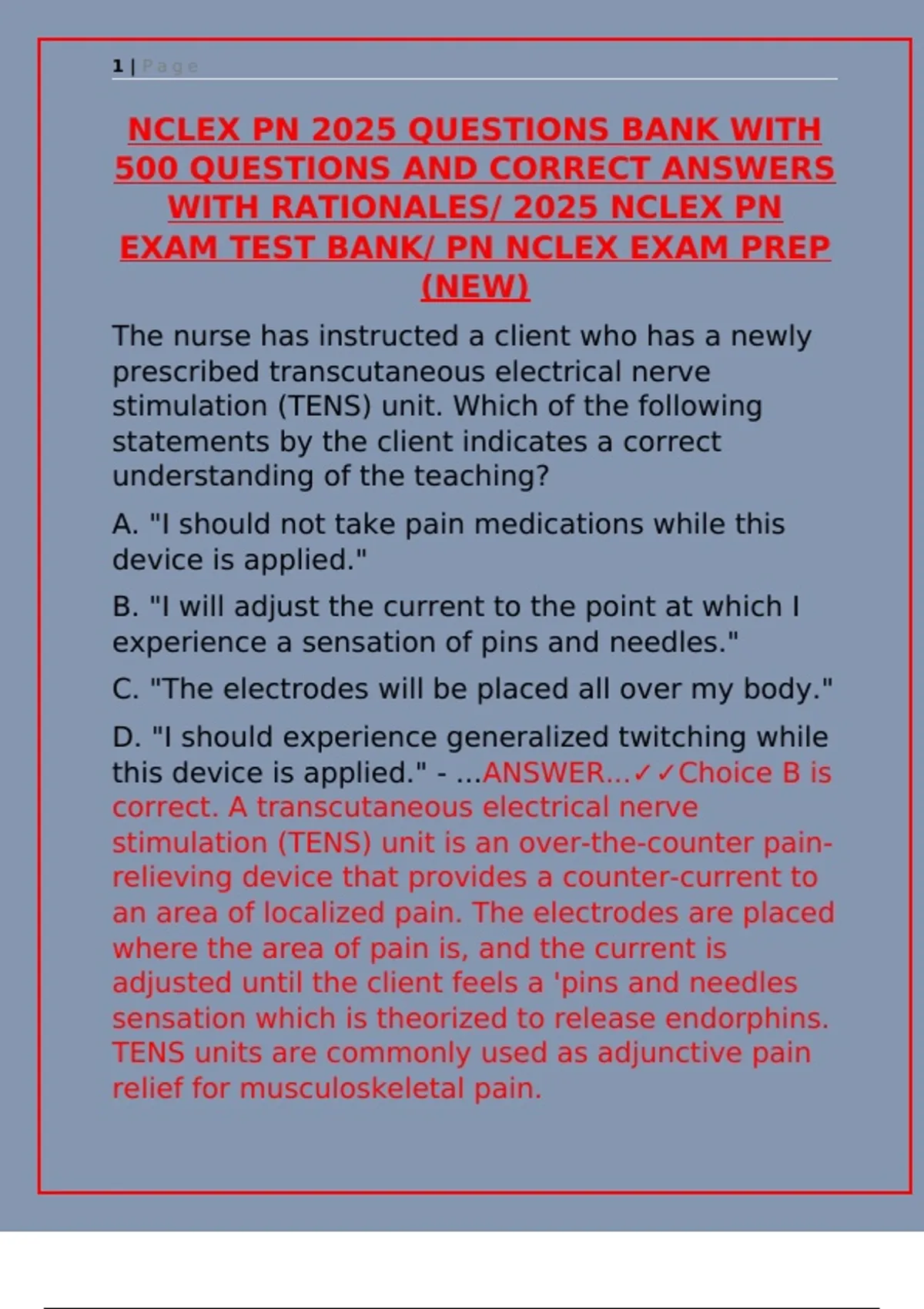 1 | Page

NCLEX PN 2025 QUESTIONS BANK WITH 500 QUESTIONS AND CORRECT ANSWERS WITH RATIONALES/ 2025 NCLEX PN EXAM TEST BANK/ PN NCLEX EXAM PREP (NEW)

The nurse has instructed a client who has a newly prescribed transcutaneous electrical nerve stimulation (TENS) unit. Which of the following statements by the client indicates a correct understanding of the teaching?

A. "I should not take pain medications while this device is applied."

B. "I will adjust the current to the point at which I experience a sensation of pins and needles."

C. "The electrodes will be placed all over my body."

D. "I should experience generalized twitching while this device is applied." - ...ANSWER...✓✓Choice B is correct. A transcutaneous electrical nerve stimulation (TENS) unit is an over-the-counter pain-relieving device that provides a counter-current to an area of localized pain. The electrodes are placed where the area of pain is, and the current is adjusted until the client feels a 'pins and needles sensation which is theorized to release endorphins. TENS units are commonly used as adjunctive pain relief for musculoskeletal pain.